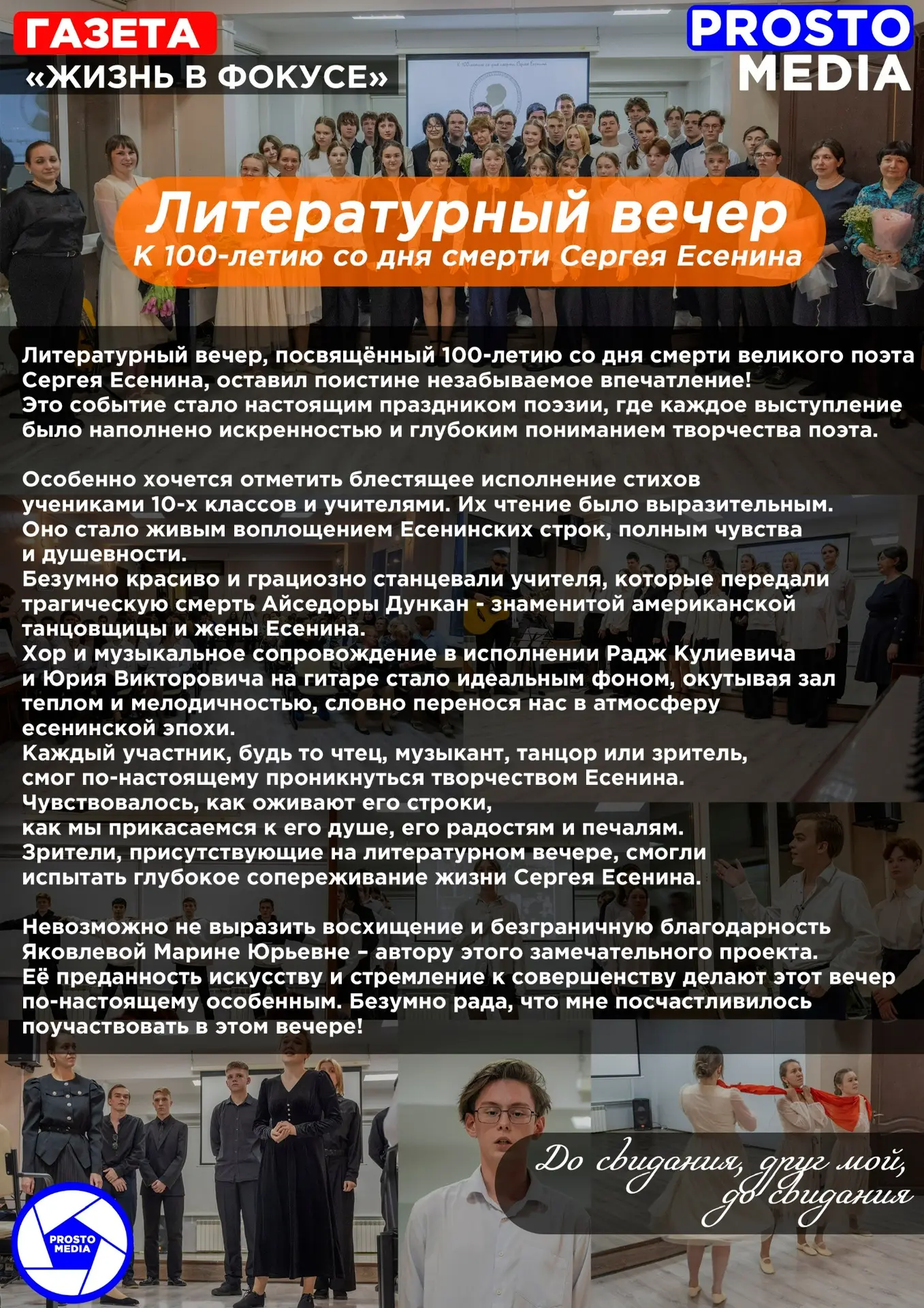 ГАЗЕТА
«ЖИЗНЬ В ФОКУСЕ»

PROSTO
MEDIA

Литературный вечер
К 100-летию со дня смерти Сергея Есенина

Литературный вечер, посвящённый 100-летию со дня смерти великого поэта Сергея Есенина, оставил поистине незабываемое впечатление! Это событие стало настоящим праздником поэзии, где каждое выступление было наполнено искренностью и глубоким пониманием творчества поэта.

Особенно хочется отметить блестящее исполнение стихов учениками 10-х классов и учителями. Их чтение было выразительным. Оно стало живым воплощением Есенинских строк, полным чувства и душевности.
Безумно красиво и грациозно станцевали учителя, которые передали трагическую смерть Айседоры Дункан - знаменитой американской танцовщицы и жены Есенина.
Хор и музыкальное сопровождение в исполнении Радж Кулиевича и Юрия Викторовича на гитаре стало идеальным фоном, окутывая зал теплом и мелодичностью, словно перенося нас в атмосферу есенинской эпохи.
Каждый участник, будь то чтец, музыкант, танцор или зритель, смог по-настоящему проникнуться творчеством Есенина.
Чувствовалось, как оживают его строки,
как мы прикасаемся к его душе, его радостям и печалям.
Зрители, присутствующие на литературном вечере, смогли испытать глубокое сопереживание жизни Сергея Есенина.

Невозможно не выразить восхищение и безграничную благодарность Яковлевой Марине Юрьевне – автору этого замечательного проекта. Её преданность искусству и стремление к совершенству делают этот вечер по-настоящему особенным. Безумно рада, что мне посчастливилось поучаствовать в этом вечере!

До свидания, друг мой, до свидания

PROSTO
MEDIA